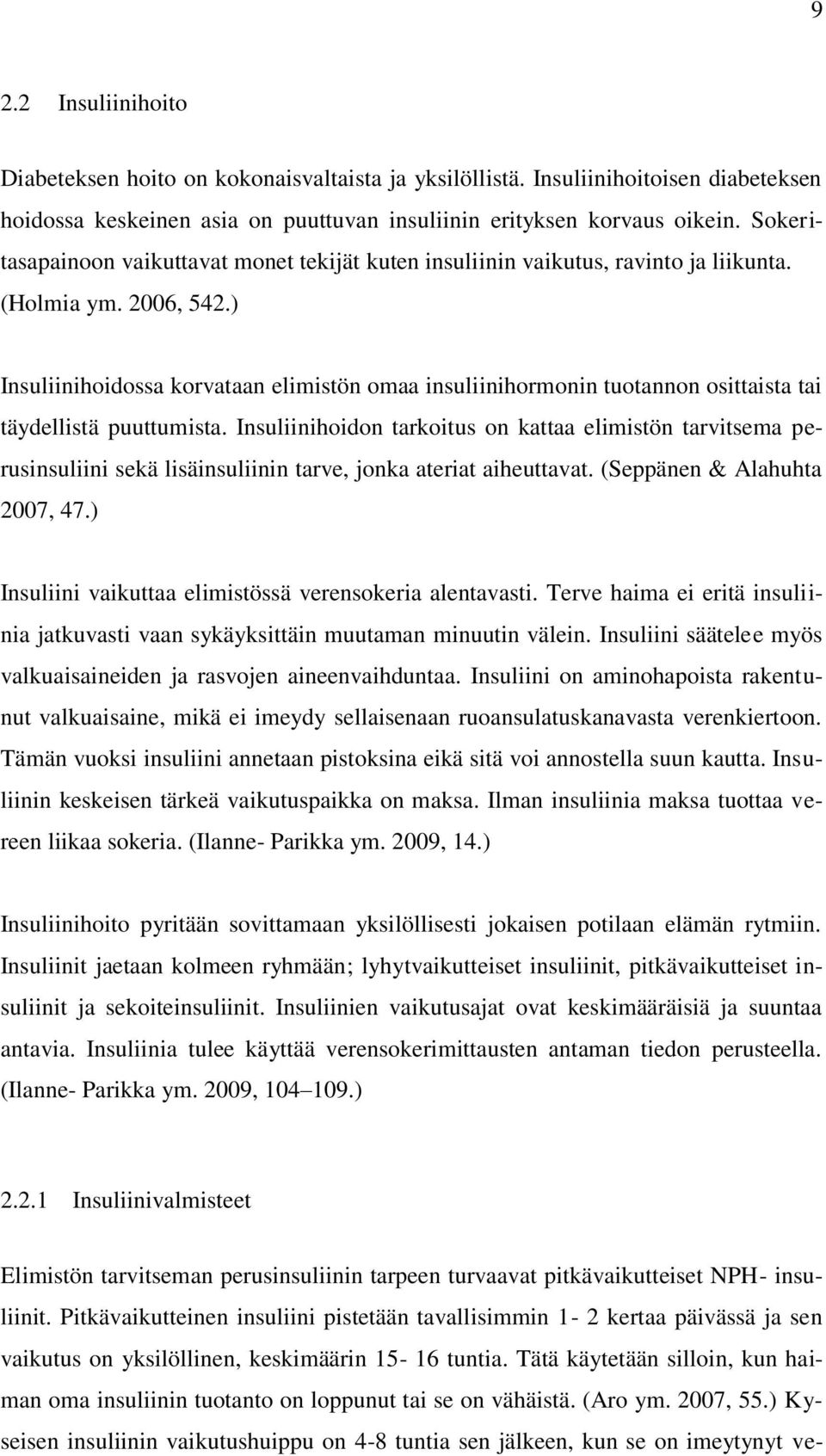 9

2.2 Insuliinihoito

Diabeteksen hoito on kokonaisvaltaista ja yksilöllistä. Insuliinihoitoisen diabeteksen hoidossa keskeinen asia on puuttuvan insuliinin erityksen korvaus oikein. Sokeritasapainoon vaikuttavat monet tekijät kuten insuliinin vaikutus, ravinto ja liikunta. (Holmia ym. 2006, 542.)

Insuliinihoidossa korvataan elimistön omaa insuliinihormonin tuotannon osittaista tai täydellistä puuttumista. Insuliinihoidon tarkoitus on kattaa elimistön tarvitsema perusinsuliini sekä lisäinsuliinin tarve, jonka ateriat aiheuttavat. (Seppänen & Alahuhta 2007, 47.)

Insuliini vaikuttaa elimistössä verensokeria alentavasti. Terve haima ei eritä insuliinia jatkuvasti vaan sykäyksittäin muutaman minuutin välein. Insuliini säätelee myös valkuaisaineiden ja rasvojen aineenvaihduntaa. Insuliini on aminohapoista rakentunut valkuaisaine, mikä ei imeydy sellaisenaan ruoansulatuskanavasta verenkiertoon. Tämän vuoksi insuliini annetaan pistoksina eikä sitä voi annostella suun kautta. Insuliinin keskeisen tärkeä vaikutuspaikka on maksa. Ilman insuliinia maksa tuottaa vereen liikaa sokeria. (Ilanne- Parikka ym. 2009, 14.)

Insuliinihoito pyritään sovittamaan yksilöllisesti jokaisen potilaan elämän rytmiin. Insuliinit jaetaan kolmeen ryhmään; lyhytvaikutteiset insuliinit, pitkävaikutteiset insuliinit ja sekoiteinsuliinit. Insuliinien vaikutusajat ovat keskimääräisiä ja suuntaa antavia. Insuliinia tulee käyttää verensokerimittausten antaman tiedon perusteella. (Ilanne- Parikka ym. 2009, 104–109.)

2.2.1 Insuliinivalmisteet

Elimistön tarvitseman perusinsuliinin tarpeen turvaavat pitkävaikutteiset NPH- insuliinit. Pitkävaikutteinen insuliini pistetään tavallisimmin 1- 2 kertaa päivässä ja sen vaikutus on yksilöllinen, keskimäärin 15- 16 tuntia. Tätä käytetään silloin, kun haiman oma insuliinin tuotanto on loppunut tai se on vähäistä. (Aro ym. 2007, 55.) Kyseisen insuliinin vaikutushuippu on 4-8 tuntia sen jälkeen, kun se on imeytynyt ve-